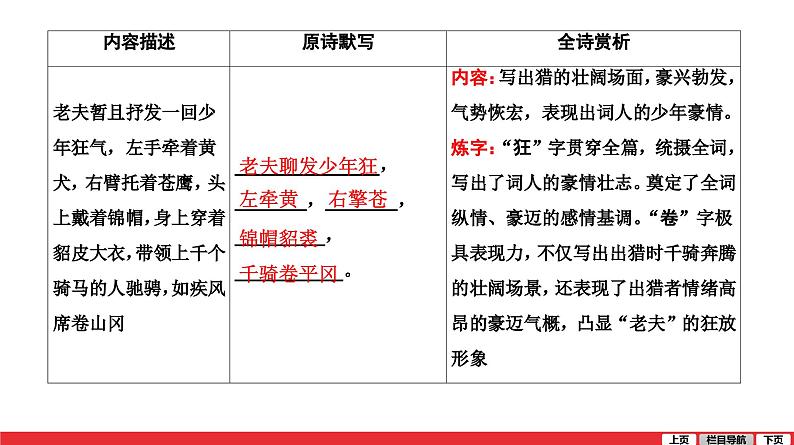 | 内容描述 | 原诗默写 | 全诗赏析 |
|---|---|---|
| 老夫暂且抒发一回少年狂气，左手牵着黄犬，右臂托着苍鹰，头上戴着锦帽，身上穿着貂皮大衣，带领上千个骑马的人驰骋，如疾风席卷山冈 | 老夫聊发少年狂，左牵黄，右擎苍，锦帽貂裘，千骑卷平冈。 | 内容：写出猎的壮阔场面，豪兴勃发，气势恢宏，表现出词人的少年豪情。炼字：“狂”字贯穿全篇，统摄全词，写出了词人的豪情壮志。奠定了全词纵情、豪迈的感情基调。“卷”字极具表现力，不仅写出出猎时千骑奔腾的壮阔场景，还表现了出猎者情绪高昂的豪迈气概，凸显“老夫”的狂放形象 |

上页 栏目导航 下页